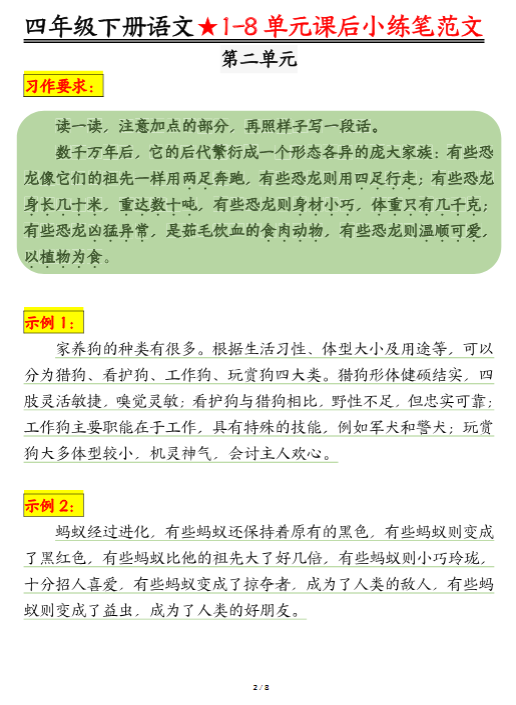 四年级下册语文★1-8单元课后小练笔范文

第二单元

习作要求：

读一读，注意加点的部分，再照样子写一段话。

数千万年后，它的后代繁衍成一个形态各异的庞大家族：有些恐龙像它们的祖先一样用两足奔跑，有些恐龙则用四足行走；有些恐龙身长几十米，重达数十吨，有些恐龙则身材小巧，体重只有几千克；有些恐龙凶猛异常，是茹毛饮血的食肉动物，有些恐龙则温顺可爱，以植物为食。

示例1：

家养狗的种类有很多。根据生活习性、体型大小及用途等，可以分为猎狗、看护狗、工作狗、玩赏狗四大类。猎狗形体健硕结实，四肢灵活敏捷，嗅觉灵敏；看护狗与猎狗相比，野性不足，但忠实可靠；工作狗主要职能在于工作，具有特殊的技能，例如军犬和警犬；玩赏狗大多体型较小，机灵神气，会讨主人欢心。

示例2：

蚂蚁经过进化，有些蚂蚁还保持着原有的黑色，有些蚂蚁则变成了黑红色，有些蚂蚁比他的祖先大了好几倍，有些蚂蚁则小巧玲珑，十分招人喜爱，有些蚂蚁变成了掠夺者，成为了人类的敌人，有些蚂蚁则变成了益虫，成为了人类的好朋友。

2 / 8